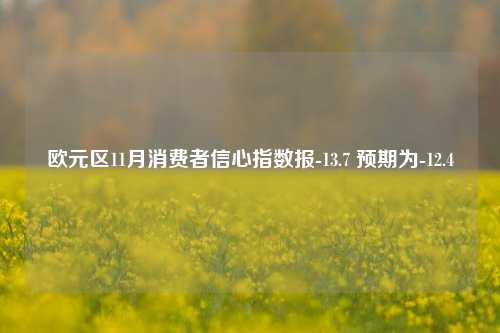 欧元区11月消费者信心指数报-13.7 预期为-12.4